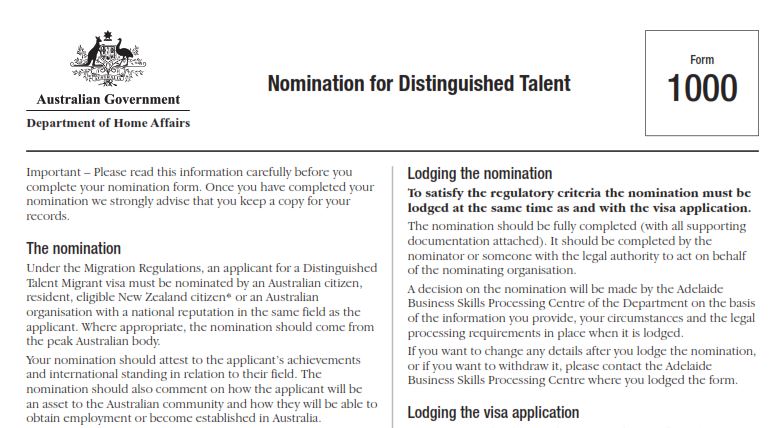 Australian Government
Department of Home Affairs

Nomination for Distinguished Talent

Form
1000

Important – Please read this information carefully before you complete your nomination form. Once you have completed your nomination we strongly advise that you keep a copy for your records.

The nomination

Under the Migration Regulations, an applicant for a Distinguished Talent Migrant visa must be nominated by an Australian citizen, resident, eligible New Zealand citizen* or an Australian organisation with a national reputation in the same field as the applicant. Where appropriate, the nomination should come from the peak Australian body.

Your nomination should attest to the applicant's achievements and international standing in relation to their field. The nomination should also comment on how the applicant will be an asset to the Australian community and how they will be able to obtain employment or become established in Australia.

Lodging the nomination

To satisfy the regulatory criteria the nomination must be lodged at the same time as and with the visa application.

The nomination should be fully completed (with all supporting documentation attached). It should be completed by the nominator or someone with the legal authority to act on behalf of the nominating organisation.

A decision on the nomination will be made by the Adelaide Business Skills Processing Centre of the Department on the basis of the information you provide, your circumstances and the legal processing requirements in place when it is lodged.

If you want to change any details after you lodge the nomination, or if you want to withdraw it, please contact the Adelaide Business Skills Processing Centre where you lodged the form.

Lodging the visa application